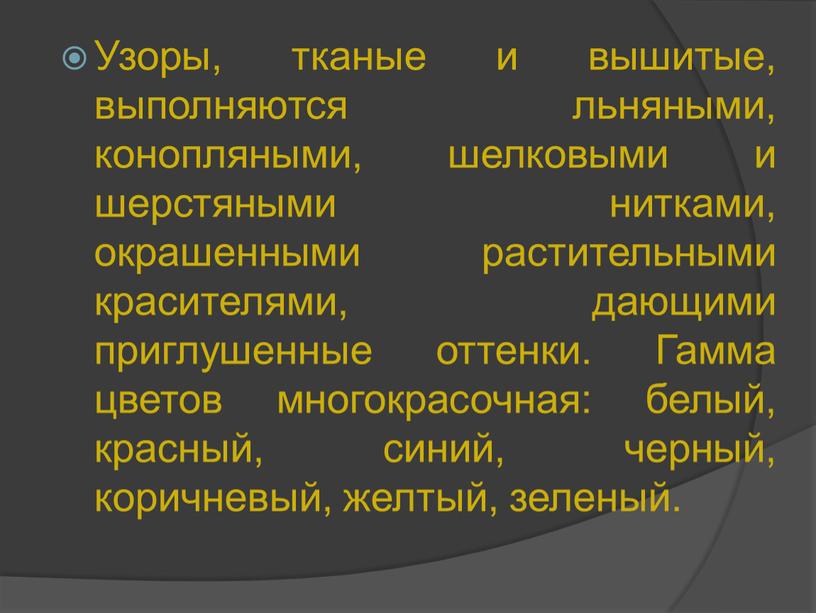 Узоры, тканые и вышитые, выполняются льняными, конопляными, шелковыми и шерстяными нитками, окрашенными растительными красителями, дающими приглушенные оттенки. Гамма цветов многокрасочная: белый, красный, синий, черный, коричневый, желтый, зеленый.